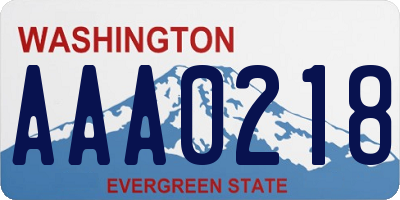 WASHINGTON
AAA0218
EVERGREEN STATE